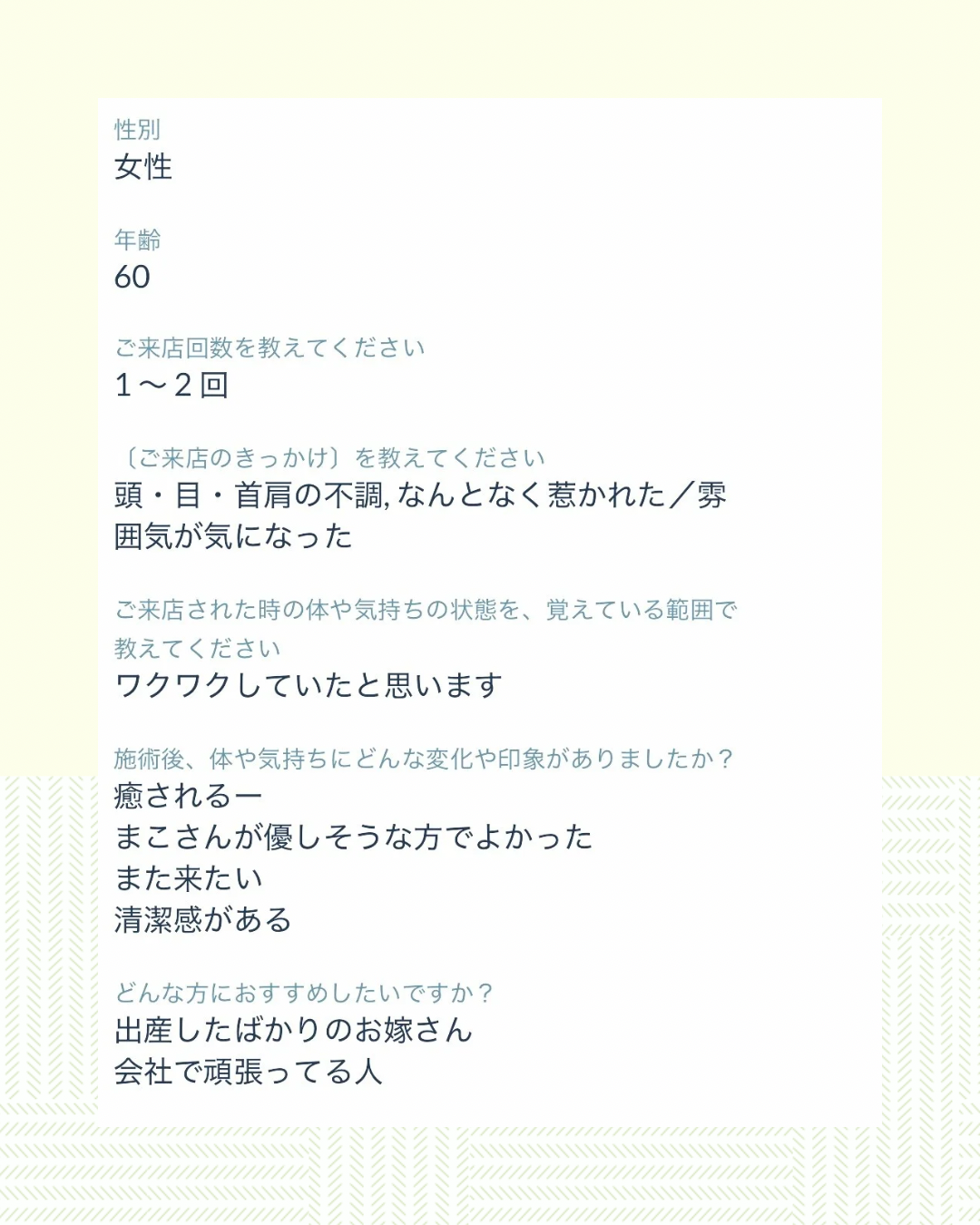 性別
女性

年齢
60

ご来店回数を教えてください
1〜2回

〔ご来店のきっかけ〕を教えてください
頭・目・首肩の不調, なんとなく惹かれた／雰囲気が気になった

ご来店された時の体や気持ちの状態を、覚えている範囲で教えてください
ワクワクしていたと思います

施術後、体や気持ちにどんな変化や印象がありましたか？
癒されるー
まこさんが優しそうな方でよかった
また来たい
清潔感がある

どんな方におすすめしたいですか？
出産したばかりのお嫁さん
会社で頑張ってる人